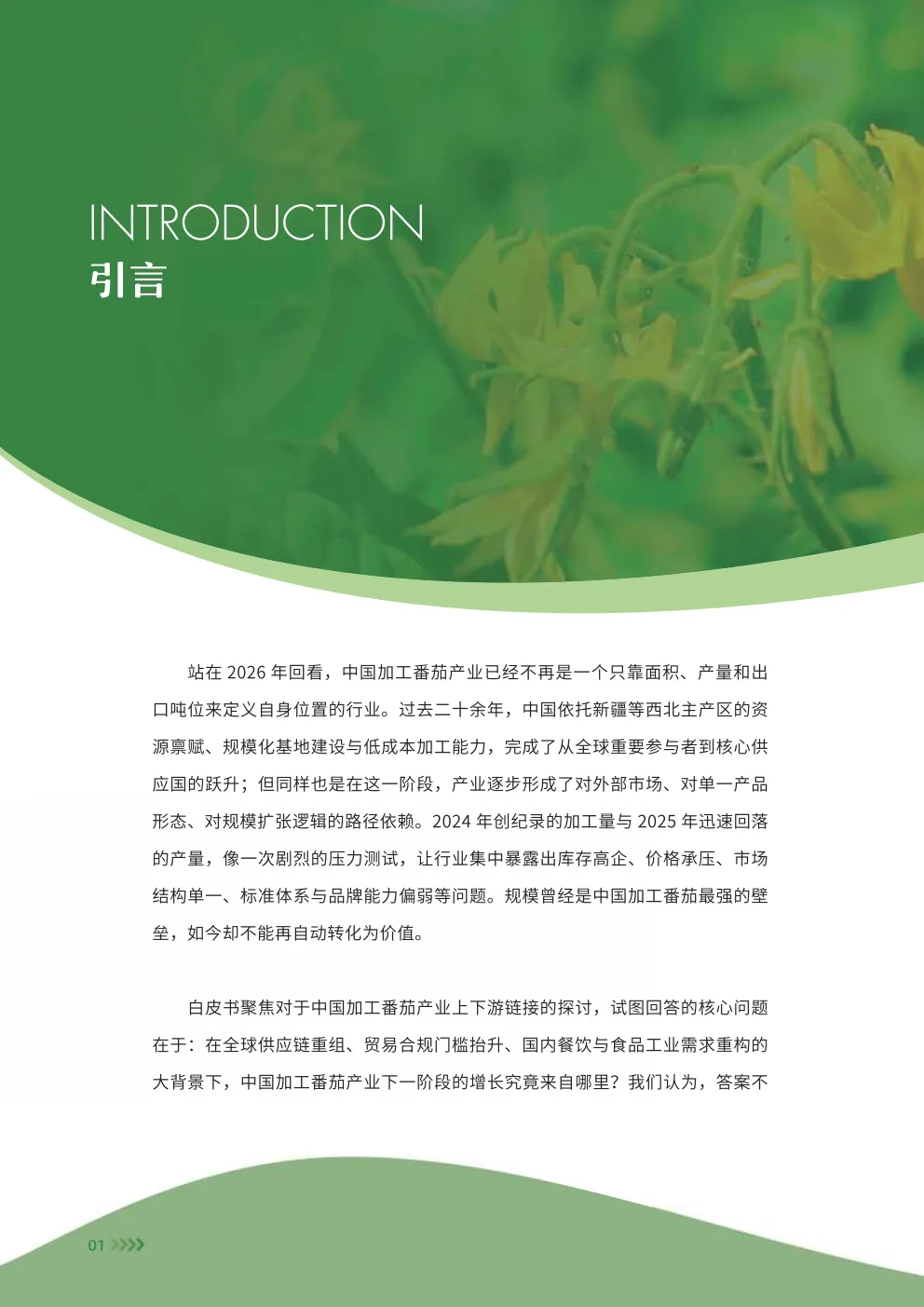 INTRODUCTION
引言

站在 2026 年回看，中国加工番茄产业已经不再是一个只靠面积、产量和出口吨位来定义自身位置的行业。过去二十余年，中国依托新疆等西北主产区的资源禀赋、规模化基地建设与低成本加工能力，完成了从全球重要参与者到核心供应国的跃升；但同样也是在这一阶段，产业逐步形成了对外部市场、对单一产品形态、对规模扩张逻辑的路径依赖。2024 年创纪录的加工量与 2025 年迅速回落的产量，像一次剧烈的压力测试，让行业集中暴露出库存高企、价格承压、市场结构单一、标准体系与品牌能力偏弱等问题。规模曾经是中国加工番茄最强的壁垒，如今却不能再自动转化为价值。

白皮书聚焦对于中国加工番茄产业上下游链接的探讨，试图回答的核心问题在于：在全球供应链重组、贸易合规门槛抬升、国内餐饮与食品工业需求重构的大背景下，中国加工番茄产业下一阶段的增长究竟来自哪里？我们认为，答案不

01